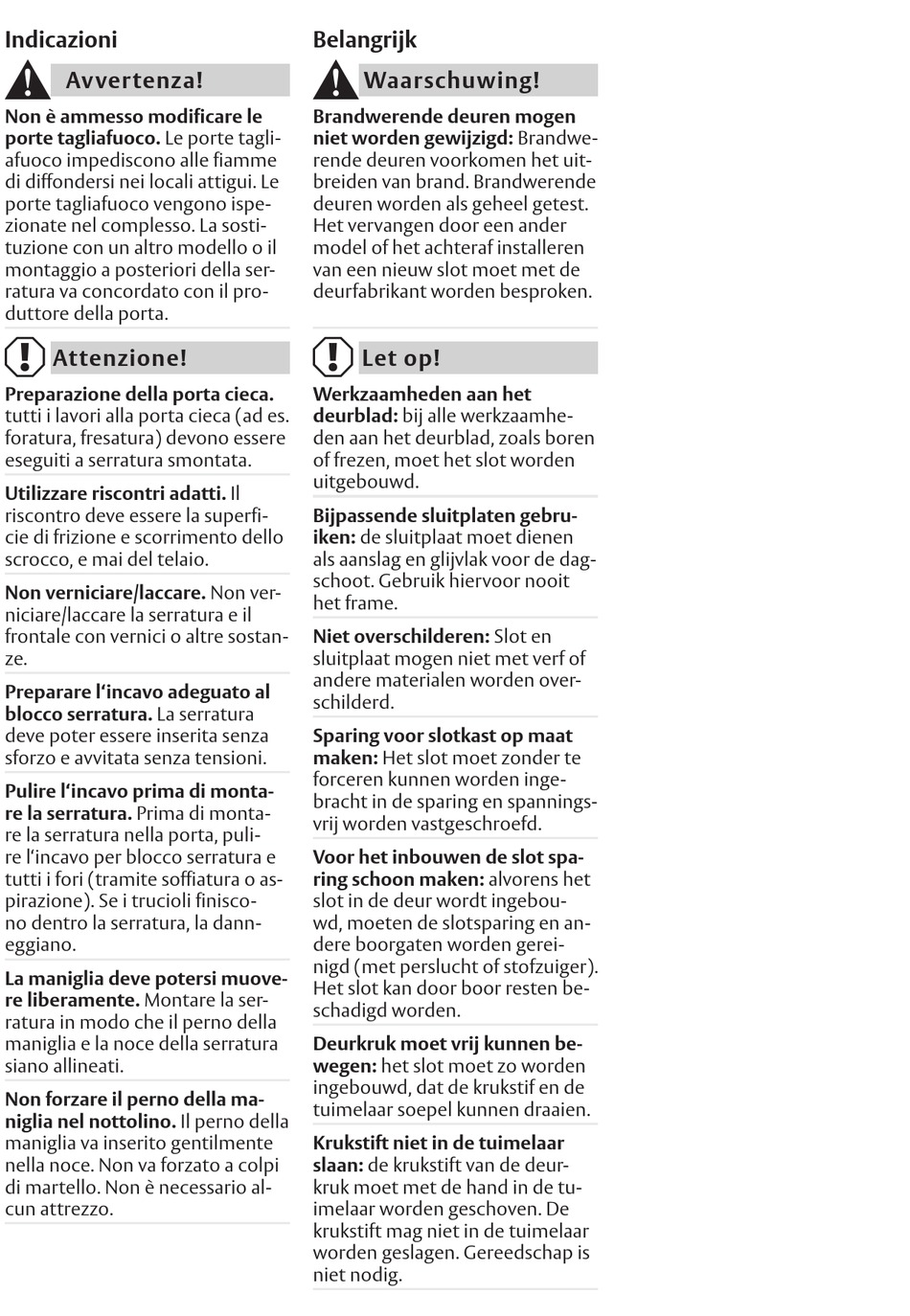 Indicazioni

Avvertenza!

Non è ammesso modificare le porte tagliafuoco. Le porte tagliafuoco impediscono alle fiamme di diffondersi nei locali attigui. Le porte tagliafuoco vengono ispezionate nel complesso. La sostituzione con un altro modello o il montaggio a posteriori della serratura va concordato con il produttore della porta.

Attenzione!

Preparazione della porta cieca. tutti i lavori alla porta cieca (ad es. foratura, fresatura) devono essere eseguiti a serratura smontata.

Utilizzare riscontri adatti. Il riscontro deve essere la superficie di frizione e scorrimento dello scrocco, e mai del telaio.

Non verniciare/laccare. Non verniciare/laccare la serratura e il frontale con vernici o altre sostanze.

Preparare l'incavo adeguato al blocco serratura. La serratura deve poter essere inserita senza sforzo e avvitata senza tensioni.

Pulire l'incavo prima di montare la serratura. Prima di montare la serratura nella porta, pulire l'incavo per blocco serratura e tutti i fori (tramite soffiatura o aspirazione). Se i trucioli finiscono dentro la serratura, la danneggiano.

La maniglia deve potersi muovere liberamente. Montare la serratura in modo che il perno della maniglia e la noce della serratura siano allineati.

Non forzare il perno della maniglia nel nottolino. Il perno della maniglia va inserito gentilmente nella noce. Non va forzato a colpi di martello. Non è necessario alcun attrezzo.

Belangrijk

Waarschuwing!

Brandwerende deuren mogen niet worden gewijzigd: Brandwerende deuren voorkomen het uitbreiden van brand. Brandwerende deuren worden als geheel getest. Het vervangen door een ander model of het achteraf installeren van een nieuw slot moet met de deurfabrikant worden besproken.

Let op!

Werkzaamheden aan het deurblad: bij alle werkzaamheden aan het deurblad, zoals boren of frezen, moet het slot worden uitgebouwd.

Bijpassende sluitplaten gebruiken: de sluitplaat moet dienen als aanslag en glijvlak voor de dagschoot. Gebruik hiervoor nooit het frame.

Niet overschilderen: Slot en sluitplaat mogen niet met verf of andere materialen worden overschilderd.

Sparing voor slotkast op maat maken: Het slot moet zonder te forceren kunnen worden ingebracht in de sparing en spanningsvrij worden vastgeschroefd.

Voor het inbouwen de slot sparing schoon maken: alvorens het slot in de deur wordt ingebouwd, moeten de slotsparing en andere boorgaten worden gereinigd (met perslucht of stofzuiger). Het slot kan door boor resten beschadigd worden.

Deurkruk moet vrij kunnen bewegen: het slot moet zo worden ingebouwd, dat de krukstif en de tuimelaar soepel kunnen draaien.

Krukstift niet in de tuimelaar slaan: de krukstift van de deurkruk moet met de hand in de tuimelaar worden geschoven. De krukstift mag niet in de tuimelaar worden geslagen. Gereedschap is niet nodig.